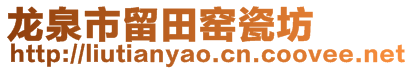 龙泉市留田窑瓷坊
http://liutianyao.cn.coovee.net